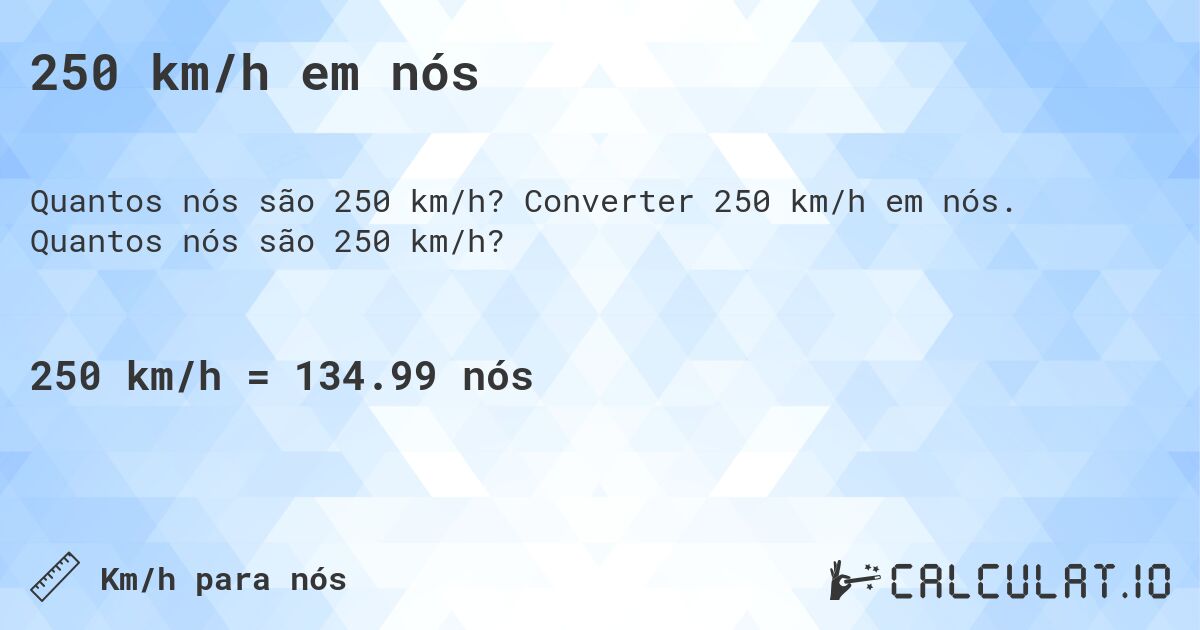 250 km/h em nós

Quantos nós são 250 km/h? Converter 250 km/h em nós. Quantos nós são 250 km/h?

250 km/h = 134.99 nós

Km/h para nós

CALCULAT.IO